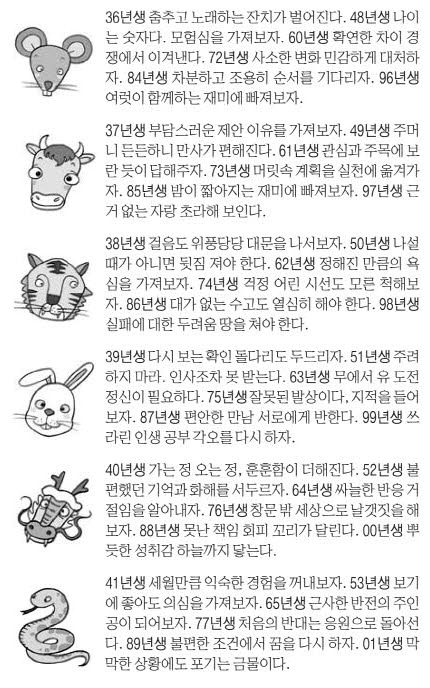 36년생 춤추고 노래하는 잔치가 벌어진다. 48년생 나이는 숫자다. 모험심을 가져보자. 60년생 확연한 차이 경쟁에서 이겨낸다. 72년생 사소한 변화 민감하게 대처하자. 84년생 차분하고 조용히 순서를 기다리자. 96년생 여럿이 함께하는 재미에 빠져보자.

37년생 부담스러운 제안 이유를 가져보자. 49년생 주머니 든든하니 만사가 편해진다. 61년생 관심과 주목에 보란 듯이 답해주자. 73년생 머릿속 계획을 실천에 옮겨가자. 85년생 밤이 짧아지는 재미에 빠져보자. 97년생 근거 없는 자랑 초라해 보인다.

38년생 걸음도 위풍당당 대문을 나서보자. 50년생 나설 때가 아니면 뒷짐 져야 한다. 62년생 정해진 만큼의 욕심을 가져보자. 74년생 걱정 어린 시선도 모른 척해보자. 86년생 대가 없는 수고도 열심히 해야 한다. 98년생 실패에 대한 두려움 땅을 쳐야 한다.

39년생 다시 보는 확인 돌다리도 두드리자. 51년생 주려하지 마라. 인사조차 못 받는다. 63년생 무에서 유 도전 정신이 필요하다. 75년생 잘못된 발상이다, 지적을 들어보자. 87년생 편안한 만남 서로에게 반한다. 99년생 쓰라린 인생 공부 각오를 다시 하자.

40년생 가는 정 오는 정, 훈훈함이 더해진다. 52년생 불편했던 기억과 화해를 서두르자. 64년생 싸늘한 반응 거절임을 알아내자. 76년생 창문 밖 세상으로 날갯짓을 해보자. 88년생 못난 책임 회피 꼬리가 달린다. 00년생 뿌듯한 성취감 하늘까지 닿는다.

41년생 세월만큼 익숙한 경험을 꺼내보자. 53년생 보기에 좋아도 의심을 가져보자. 65년생 근사한 반전의 주인공이 되어보자. 77년생 처음의 반대는 응원으로 돌아선다. 89년생 불편한 조건에서 꿈을 다시 하자. 01년생 막막한 상황에도 포기는 금물이다.